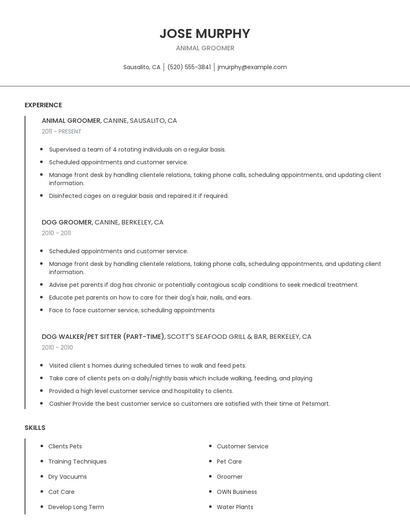 JOSE MURPHY

ANIMAL GROOMER

Sausalito, CA | (520) 555-3841 | jmurphy@example.com

EXPERIENCE

ANIMAL GROOMER, CANINE, SAUSALITO, CA

2011 - PRESENT

- Supervised a team of 4 rotating individuals on a regular basis.
- Scheduled appointments and customer service.
- Manage front desk by handling clientele relations, taking phone calls, scheduling appointments, and updating client information.
- Disinfected cages on a regular basis and repaired it if required.

DOG GROOMER, CANINE, BERKELEY, CA

2010 - 2011

- Scheduled appointments and customer service.
- Manage front desk by handling clientele relations, taking phone calls, scheduling appointments, and updating client information.
- Advise pet parents if dog has chronic or potentially contagious scalp conditions to seek medical treatment.
- Educate pet parents on how to care for their dog's hair, nails, and ears.
- Face to face customer service, scheduling appointments

DOG WALKER/PET SITTER (PART-TIME), SCOTT'S SEAFOOD GRILL & BAR, BERKELEY, CA

2010 - 2010

- Visited client s homes during scheduled times to walk and feed pets.
- Take care of clients pets on a daily/nightly basis which include walking, feeding, and playing
- Provided a high level customer service and hospitality to clients.
- Cashier Provide the best customer service so customers are satisfied with their time at Petsmart.

SKILLS

- Clients Pets
- Training Techniques
- Dry Vacuums
- Cat Care
- Develop Long Term

- Customer Service
- Pet Care
- Groomer
- OWN Business
- Water Plants